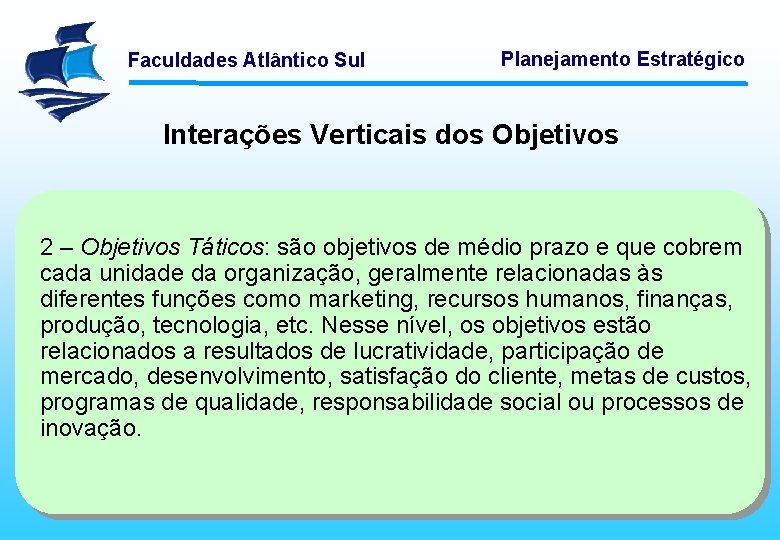 Faculdades Atlântico Sul

Planejamento Estratégico

Interações Verticais dos Objetivos

2 – Objetivos Táticos: são objetivos de médio prazo e que cobrem cada unidade da organização, geralmente relacionadas às diferentes funções como marketing, recursos humanos, finanças, produção, tecnologia, etc. Nesse nível, os objetivos estão relacionados a resultados de lucratividade, participação de mercado, desenvolvimento, satisfação do cliente, metas de custos, programas de qualidade, responsabilidade social ou processos de inovação.